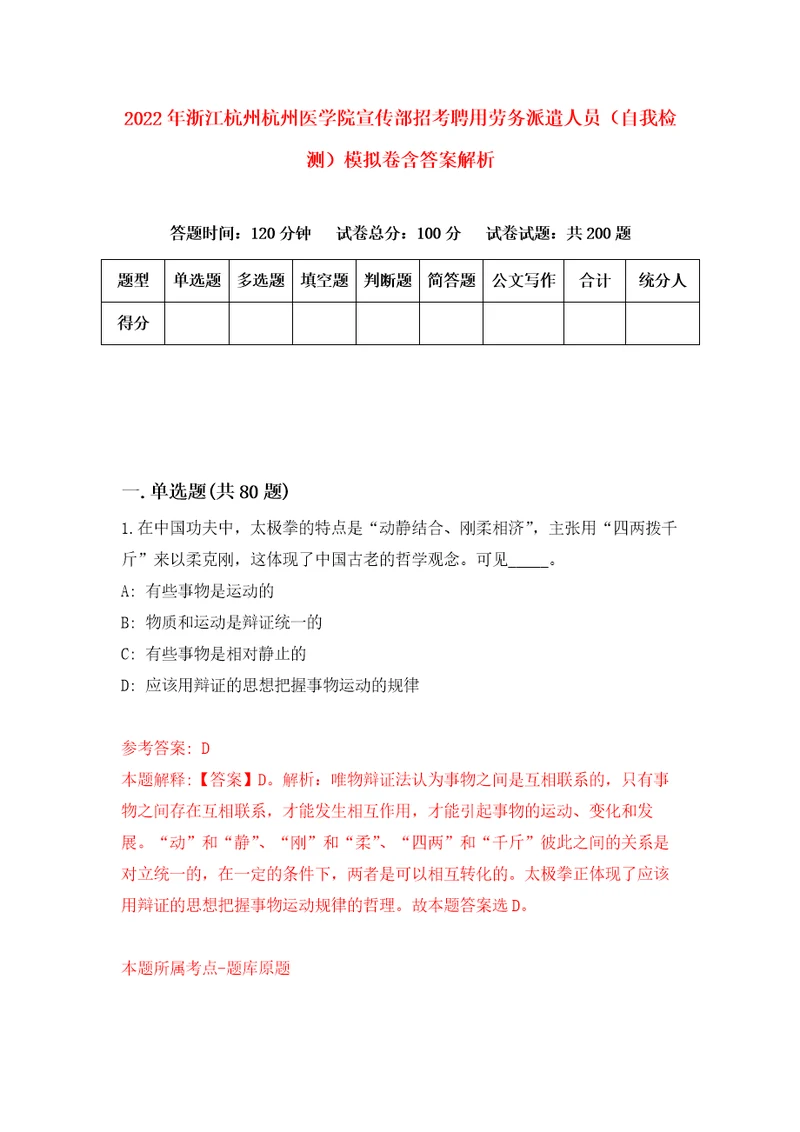 2022年浙江杭州杭州医学院宣传部招考聘用劳务派遣人员（自我检测）模拟卷含答案解析

答题时间：120分钟　试卷总分：100分　试卷试题：共200题

| 题型 | 单选题 | 多选题 | 填空题 | 判断题 | 简答题 | 公文写作 | 合计 | 统分人 |
|---|---|---|---|---|---|---|---|---|
| 得分 | | | | | | | | |

一.单选题(共80题)

1.在中国功夫中，太极拳的特点是“动静结合、刚柔相济”，主张用“四两拨千斤”来以柔克刚，这体现了中国古老的哲学观念。可见_____。

A: 有些事物是运动的

B: 物质和运动是辩证统一的

C: 有些事物是相对静止的

D: 应该用辩证的思想把握事物运动的规律

参考答案: D

本题解释:【答案】D。解析：唯物辩证法认为事物之间是互相联系的，只有事物之间存在互相联系，才能发生相互作用，才能引起事物的运动、变化和发展。“动”和“静”、“刚”和“柔”、“四两”和“千斤”彼此之间的关系是对立统一的，在一定的条件下，两者是可以相互转化的。太极拳正体现了应该用辩证的思想把握事物运动规律的哲理。故本题答案选D。

本题所属考点-题库原题